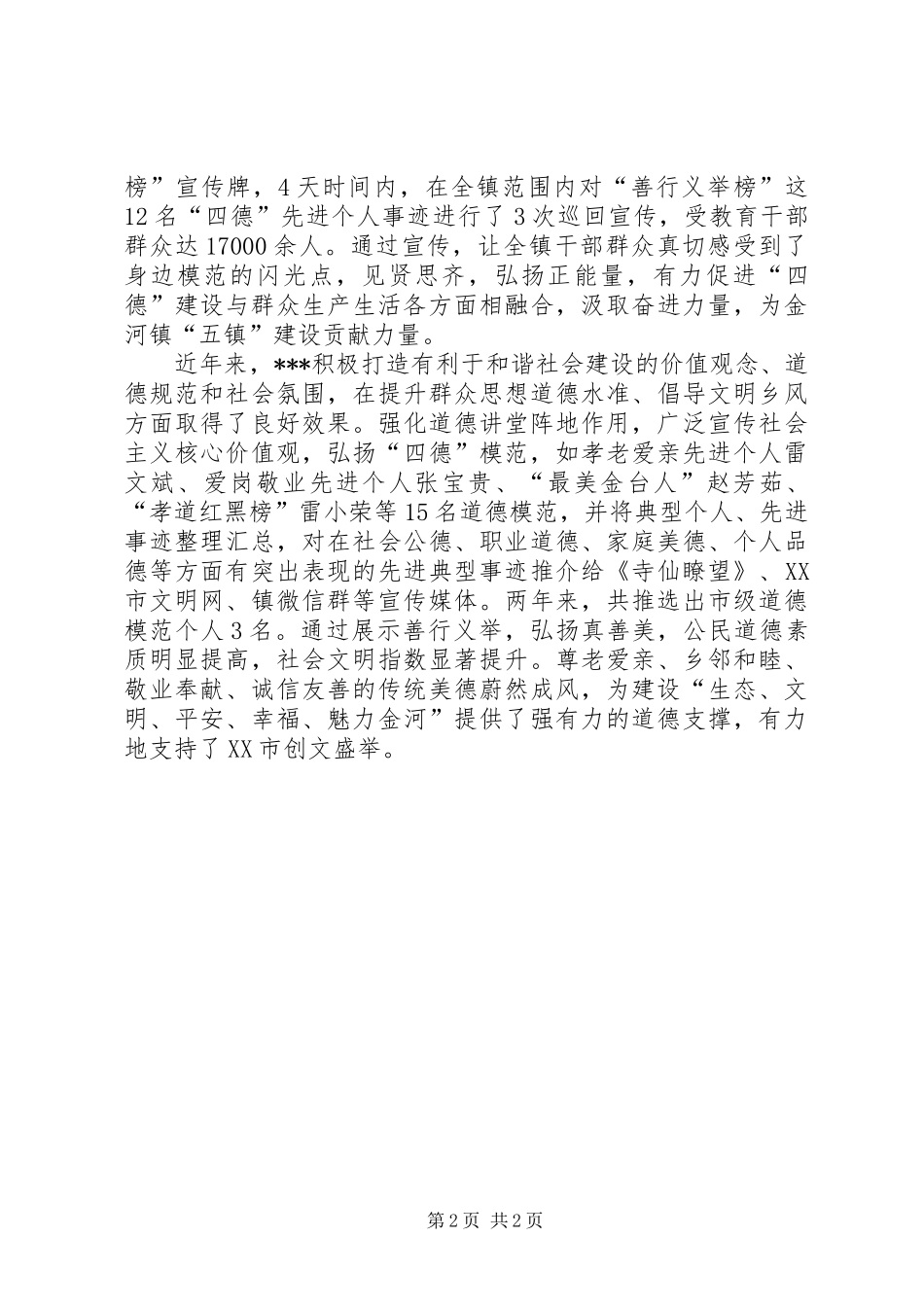 榜”宣传牌，4天时间内，在全镇范围内对“善行义举榜”这12名“四德”先进个人事迹进行了3次巡回宣传，受教育干部群众达17000余人。通过宣传，让全镇干部群众真切感受到了身边模范的闪光点，见贤思齐，弘扬正能量，有力促进“四德”建设与群众生产生活各方面相融合，汲取奋进力量，为金河镇“五镇”建设贡献力量。

近年来，***积极打造有利于和谐社会建设的价值观念、道德规范和社会氛围，在提升群众思想道德水准、倡导文明乡风方面取得了良好效果。强化道德讲堂阵地作用，广泛宣传社会主义核心价值观，弘扬“四德”模范，如孝老爱亲先进个人雷文斌、爱岗敬业先进个人张宝贵、“最美金台人”赵芳茹、“孝道红黑榜”雷小荣等15名道德模范，并将典型个人、先进事迹整理汇总，对在社会公德、职业道德、家庭美德、个人品德等方面有突出表现的先进典型事迹推介给《寺仙瞭望》、XX市文明网、镇微信群等宣传媒体。两年来，共推选出市级道德模范个人3名。通过展示善行义举，弘扬真善美，公民道德素质明显提高，社会文明指数显著提升。尊老爱亲、乡邻和睦、敬业奉献、诚信友善的传统美德蔚然成风，为建设“生态、文明、平安、幸福、魅力金河”提供了强有力的道德支撑，有力地支持了XX市创文盛举。

第2页 共2页